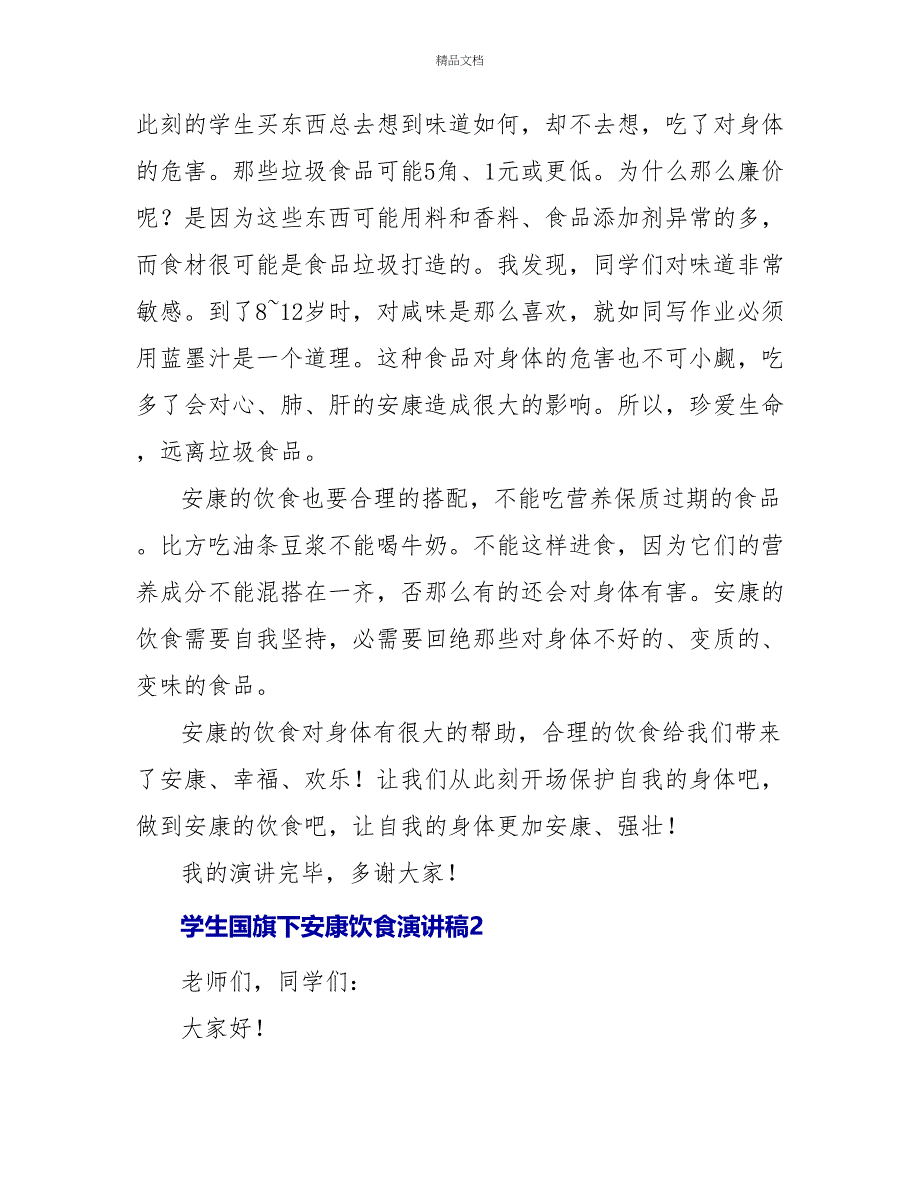 精品文档

此刻的学生买东西总去想到味道如何，却不去想，吃了对身体的危害。那些垃圾食品可能5角、1元或更低。为什么那么廉价呢？是因为这些东西可能用料和香料、食品添加剂异常的多，而食材很可能是食品垃圾打造的。我发现，同学们对味道非常敏感。到了8~12岁时，对咸味是那么喜欢，就如同写作业必须用蓝墨汁是一个道理。这种食品对身体的危害也不可小觑，吃多了会对心、肺、肝的安康造成很大的影响。所以，珍爱生命，远离垃圾食品。

安康的饮食也要合理的搭配，不能吃营养保质过期的食品。比方吃油条豆浆不能喝牛奶。不能这样进食，因为它们的营养成分不能混搭在一齐，否那么有的还会对身体有害。安康的饮食需要自我坚持，必需要回绝那些对身体不好的、变质的、变味的食品。

安康的饮食对身体有很大的帮助，合理的饮食给我们带来了安康、幸福、欢乐！让我们从此刻开场保护自我的身体吧，做到安康的饮食吧，让自我的身体更加安康、强壮！

我的演讲完毕，多谢大家！

学生国旗下安康饮食演讲稿2

老师们，同学们：

大家好！